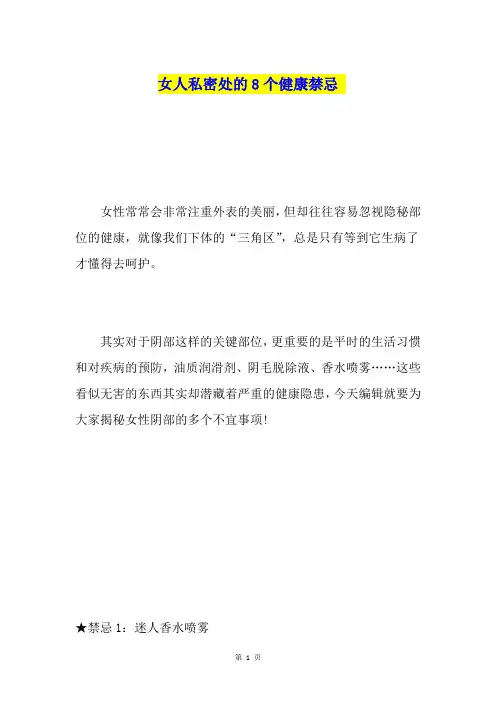 女人私密处的8个健康禁忌

女性常常会非常注重外表的美丽，但却往往容易忽视隐秘部位的健康，就像我们下体的“三角区”，总是只有等到它生病了才懂得去呵护。

其实对于阴部这样的关键部位，更重要的是平时的生活习惯和对疾病的预防，油质润滑剂、阴毛脱除液、香水喷雾……这些看似无害的东西其实却潜藏着严重的健康隐患，今天编辑就要为大家揭秘女性阴部的多个不宜事项！

★禁忌1：迷人香水喷雾

第1页